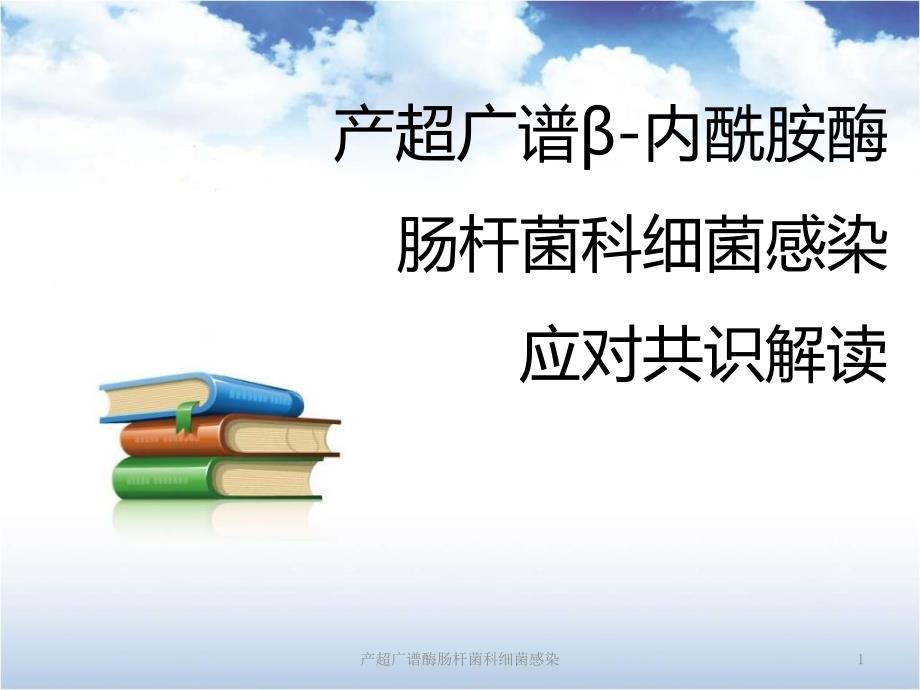 产超广谱β-内酰胺酶
肠杆菌科细菌感染
应对共识解读

产超广谱酶肠杆菌科细菌感染

1